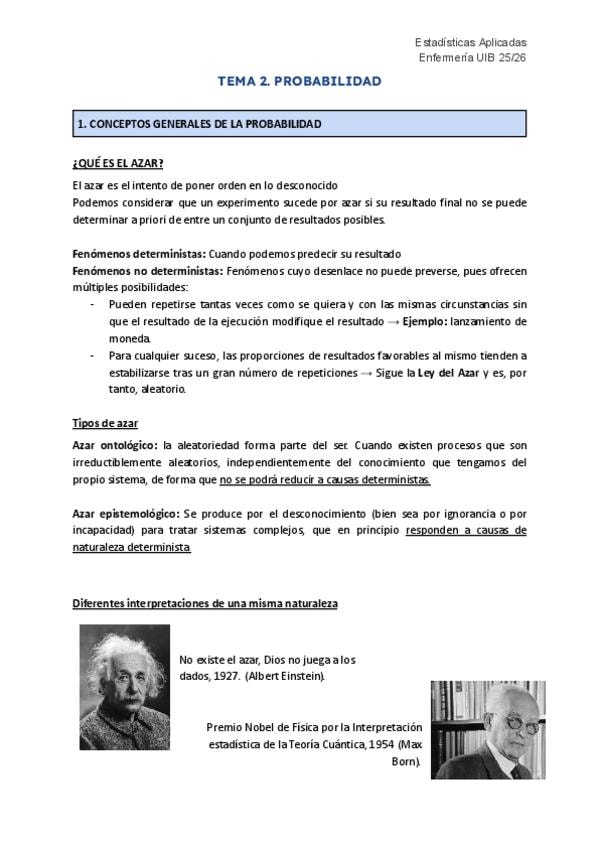 Estadísticas Aplicadas
Enfermería UIB 25/26

TEMA 2. PROBABILIDAD

1. CONCEPTOS GENERALES DE LA PROBABILIDAD

¿QUÉ ES EL AZAR?

El azar es el intento de poner orden en lo desconocido
Podemos considerar que un experimento sucede por azar si su resultado final no se puede determinar a priori de entre un conjunto de resultados posibles.

Fenómenos deterministas: Cuando podemos predecir su resultado
Fenómenos no deterministas: Fenómenos cuyo desenlace no puede preverse, pues ofrecen múltiples posibilidades:
- Pueden repetirse tantas veces como se quiera y con las mismas circunstancias sin que el resultado de la ejecución modifique el resultado → Ejemplo: lanzamiento de moneda.
- Para cualquier suceso, las proporciones de resultados favorables al mismo tienden a estabilizarse tras un gran número de repeticiones → Sigue la Ley del Azar y es, por tanto, aleatorio.

Tipos de azar

Azar ontológico: la aleatoriedad forma parte del ser. Cuando existen procesos que son irreductiblemente aleatorios, independientemente del conocimiento que tengamos del propio sistema, de forma que no se podrá reducir a causas deterministas.

Azar epistemológico: Se produce por el desconocimiento (bien sea por ignorancia o por incapacidad) para tratar sistemas complejos, que en principio responden a causas de naturaleza determinista

Diferentes interpretaciones de una misma naturaleza

No existe el azar, Dios no juega a los dados, 1927. (Albert Einstein).

Premio Nobel de Física por la Interpretación estadística de la Teoría Cuántica, 1954 (Max Born).